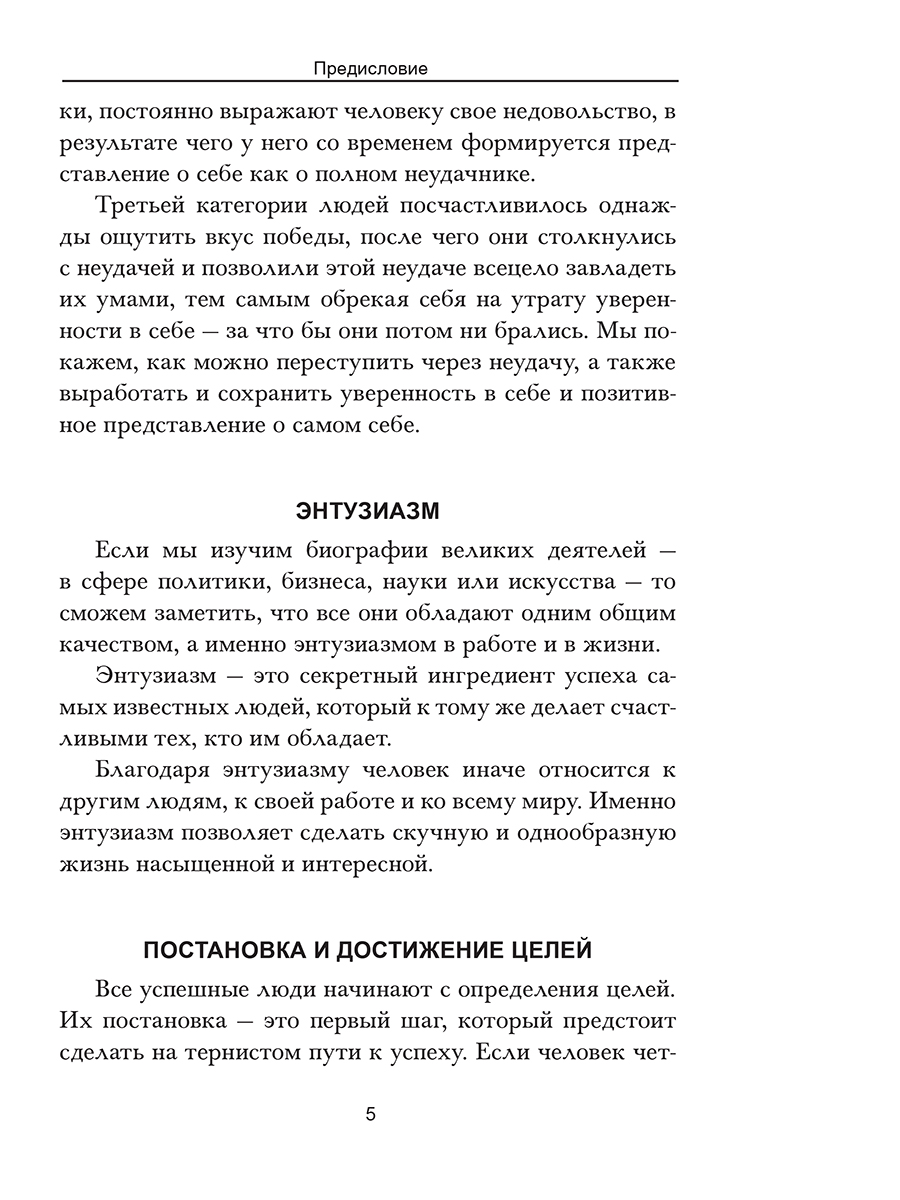 Предисловие

ки, постоянно выражают человеку свое недовольство, в результате чего у него со временем формируется представление о себе как о полном неудачнике.

Третьей категории людей посчастливилось однажды ощутить вкус победы, после чего они столкнулись с неудачей и позволили этой неудаче всецело завладеть их умами, тем самым обрекая себя на утрату уверенности в себе — за что бы они потом ни брались. Мы покажем, как можно переступить через неудачу, а также выработать и сохранить уверенность в себе и позитивное представление о самом себе.

ЭНТУЗИАЗМ

Если мы изучим биографии великих деятелей — в сфере политики, бизнеса, науки или искусства — то сможем заметить, что все они обладают одним общим качеством, а именно энтузиазмом в работе и в жизни.

Энтузиазм — это секретный ингредиент успеха самых известных людей, который к тому же делает счастливыми тех, кто им обладает.

Благодаря энтузиазму человек иначе относится к другим людям, к своей работе и ко всему миру. Именно энтузиазм позволяет сделать скучную и однообразную жизнь насыщенной и интересной.

ПОСТАНОВКА И ДОСТИЖЕНИЕ ЦЕЛЕЙ

Все успешные люди начинают с определения целей. Их постановка — это первый шаг, который предстоит сделать на тернистом пути к успеху. Если человек чет-

5